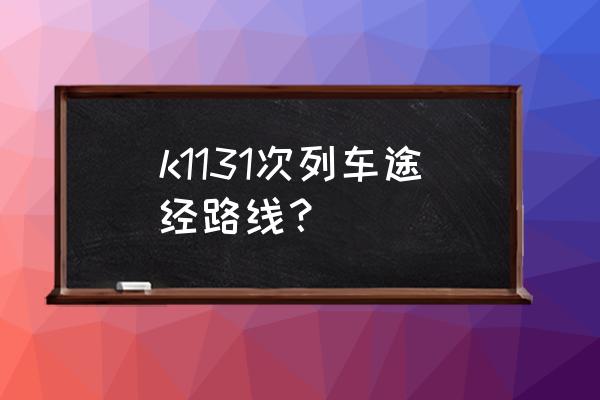 k1131次列车途经路线？